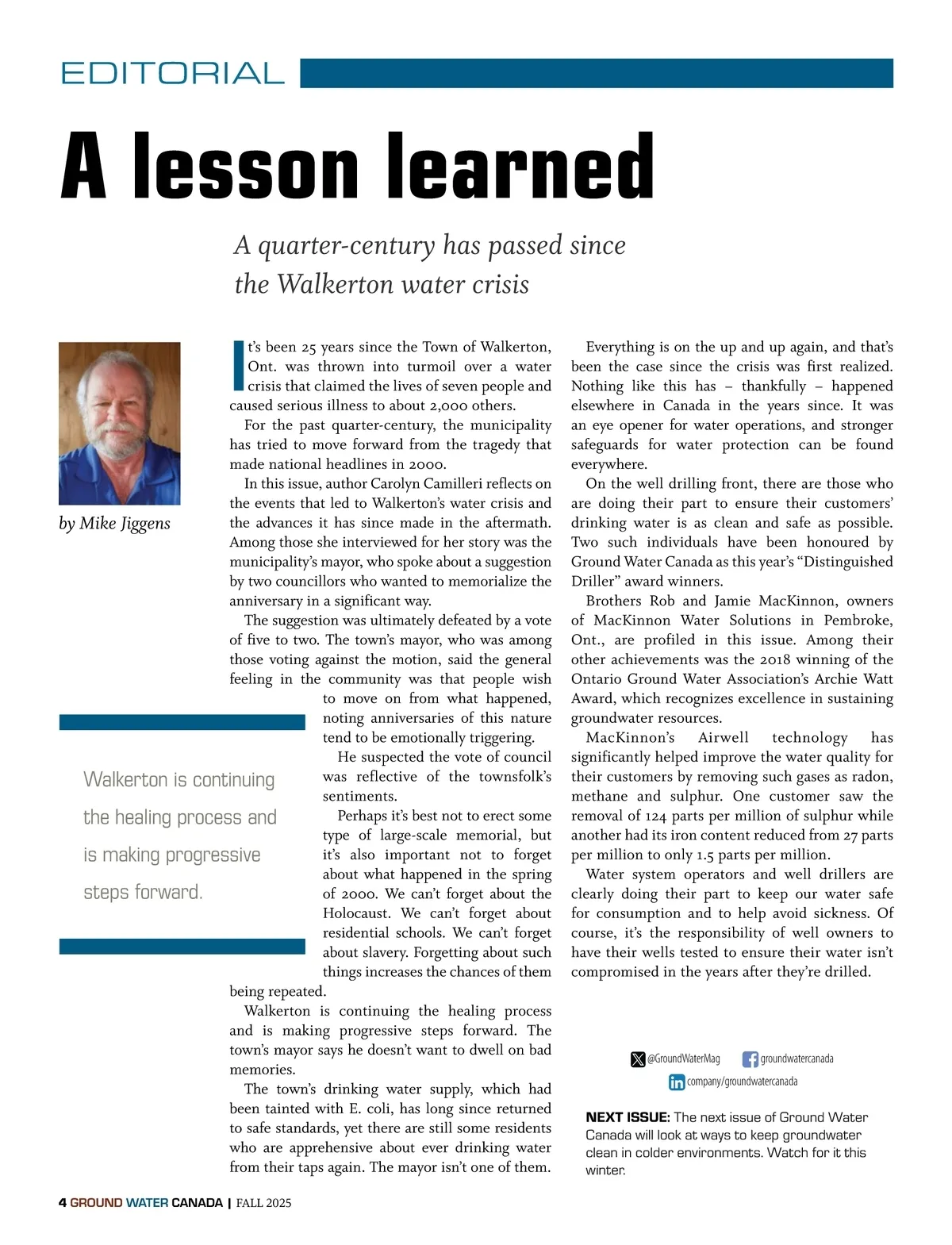 EDITORIAL

A lesson learned

A quarter-century has passed since the Walkerton water crisis

by Mike Jiggens

It's been 25 years since the Town of Walkerton, Ont. was thrown into turmoil over a water crisis that claimed the lives of seven people and caused serious illness to about 2,000 others.

For the past quarter-century, the municipality has tried to move forward from the tragedy that made national headlines in 2000.

In this issue, author Carolyn Camilleri reflects on the events that led to Walkerton's water crisis and the advances it has since made in the aftermath. Among those she interviewed for her story was the municipality's mayor, who spoke about a suggestion by two councillors who wanted to memorialize the anniversary in a significant way.

The suggestion was ultimately defeated by a vote of five to two. The town's mayor, who was among those voting against the motion, said the general feeling in the community was that people wish to move on from what happened, noting anniversaries of this nature tend to be emotionally triggering.

He suspected the vote of council was reflective of the townsfolk's sentiments.

Perhaps it's best not to erect some type of large-scale memorial, but it's also important not to forget about what happened in the spring of 2000. We can't forget about the Holocaust. We can't forget about residential schools. We can't forget about slavery. Forgetting about such things increases the chances of them being repeated.

Walkerton is continuing the healing process and is making progressive steps forward. The town's mayor says he doesn't want to dwell on bad memories.

The town's drinking water supply, which had been tainted with E. coli, has long since returned to safe standards, yet there are still some residents who are apprehensive about ever drinking water from their taps again. The mayor isn't one of them.

Walkerton is continuing the healing process and is making progressive steps forward.

Everything is on the up and up again, and that's been the case since the crisis was first realized. Nothing like this has – thankfully – happened elsewhere in Canada in the years since. It was an eye opener for water operations, and stronger safeguards for water protection can be found everywhere.

On the well drilling front, there are those who are doing their part to ensure their customers' drinking water is as clean and safe as possible. Two such individuals have been honoured by Ground Water Canada as this year's "Distinguished Driller" award winners.

Brothers Rob and Jamie MacKinnon, owners of MacKinnon Water Solutions in Pembroke, Ont., are profiled in this issue. Among their other achievements was the 2018 winning of the Ontario Ground Water Association's Archie Watt Award, which recognizes excellence in sustaining groundwater resources.

MacKinnon's Airwell technology has significantly helped improve the water quality for their customers by removing such gases as radon, methane and sulphur. One customer saw the removal of 124 parts per million of sulphur while another had its iron content reduced from 27 parts per million to only 1.5 parts per million.

Water system operators and well drillers are clearly doing their part to keep our water safe for consumption and to help avoid sickness. Of course, it's the responsibility of well owners to have their wells tested to ensure their water isn't compromised in the years after they're drilled.

@GroundWaterMag groundwatercanada
company/groundwatercanada

NEXT ISSUE: The next issue of Ground Water Canada will look at ways to keep groundwater clean in colder environments. Watch for it this winter.

4 GROUND WATER CANADA | FALL 2025